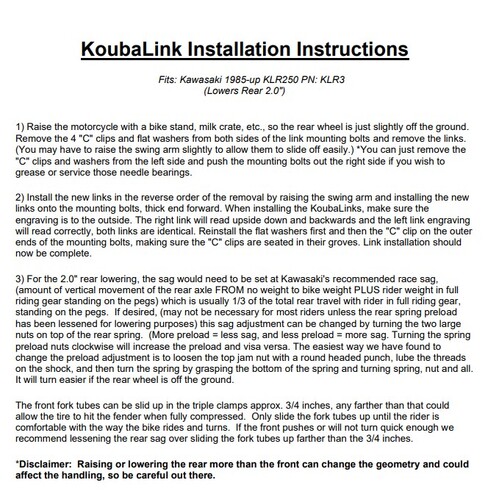 KoubaLink Installation Instructions

Fits: Kawasaki 1985-up KLR250 PN: KLR3
(Lowers Rear 2.0")

1) Raise the motorcycle with a bike stand, milk crate, etc., so the rear wheel is just slightly off the ground. Remove the 4 "C" clips and flat washers from both sides of the link mounting bolts and remove the links. (You may have to raise the swing arm slightly to allow them to slide off easily.) *You can just remove the "C" clips and washers from the left side and push the mounting bolts out the right side if you wish to grease or service those needle bearings.

2) Install the new links in the reverse order of the removal by raising the swing arm and installing the new links onto the mounting bolts, thick end forward. When installing the KoubaLinks, make sure the engraving is to the outside. The right link will read upside down and backwards and the left link engraving will read correctly, both links are identical. Reinstall the flat washers first and then the "C" clip on the outer ends of the mounting bolts, making sure the "C" clips are seated in their groves. Link installation should now be complete.

3) For the 2.0" rear lowering, the sag would need to be set at Kawasaki's recommended race sag, (amount of vertical movement of the rear axle FROM no weight to bike weight PLUS rider weight in full riding gear standing on the pegs) which is usually 1/3 of the total rear travel with rider in full riding gear, standing on the pegs. If desired, (may not be necessary for most riders unless the rear spring preload has been lessened for lowering purposes) this sag adjustment can be changed by turning the two large nuts on top of the rear spring. (More preload = less sag, and less preload = more sag. Turning the spring preload nuts clockwise will increase the preload and visa versa. The easiest way we have found to change the preload adjustment is to loosen the top jam nut with a round headed punch, lube the threads on the shock, and then turn the spring by grasping the bottom of the spring and turning spring, nut and all. It will turn easier if the rear wheel is off the ground.

The front fork tubes can be slid up in the triple clamps approx. 3/4 inches, any farther than that could allow the tire to hit the fender when fully compressed. Only slide the fork tubes up until the rider is comfortable with the way the bike rides and turns. If the front pushes or will not turn quick enough we recommend lessening the rear sag over sliding the fork tubes up farther than the 3/4 inches.

*Disclaimer: Raising or lowering the rear more than the front can change the geometry and could affect the handling, so be careful out there.